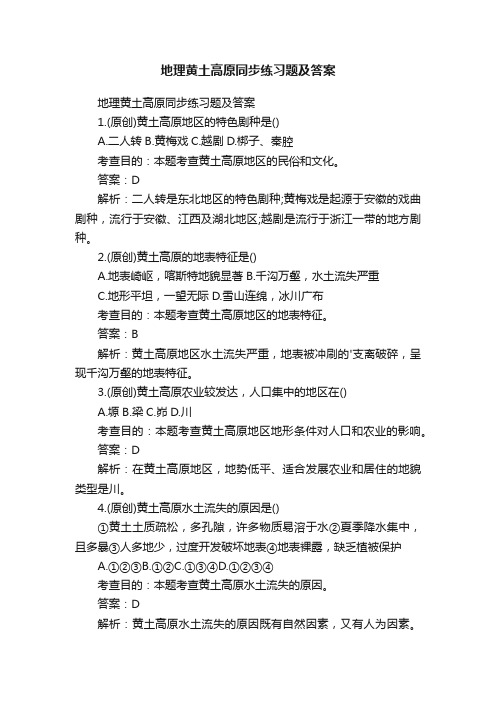 地理黄土高原同步练习题及答案

地理黄土高原同步练习题及答案

1.(原创)黄土高原地区的特色剧种是()

A.二人转 B.黄梅戏 C.越剧 D.梆子、秦腔

考查目的：本题考查黄土高原地区的民俗和文化。

答案：D

解析：二人转是东北地区的特色剧种;黄梅戏是起源于安徽的戏曲剧种，流行于安徽、江西及湖北地区;越剧是流行于浙江一带的地方剧种。

2.(原创)黄土高原的地表特征是()

A.地表崎岖，喀斯特地貌显著 B.千沟万壑，水土流失严重

C.地形平坦，一望无际 D.雪山连绵，冰川广布

考查目的：本题考查黄土高原地区的地表特征。

答案：B

解析：黄土高原地区水土流失严重，地表被冲刷的'支离破碎，呈现千沟万壑的地表特征。

3.(原创)黄土高原农业较发达，人口集中的地区在()

A.塬 B.梁 C.峁 D.川

考查目的：本题考查黄土高原地区地形条件对人口和农业的影响。

答案：D

解析：在黄土高原地区，地势低平、适合发展农业和居住的地貌类型是川。

4.(原创)黄土高原水土流失的原因是()

①黄土土质疏松，多孔隙，许多物质易溶于水②夏季降水集中，且多暴③人多地少，过度开发破坏地表④地表裸露，缺乏植被保护

A.①②③B.①②C.①③④D.①②③④

考查目的：本题考查黄土高原水土流失的原因。

答案：D

解析：黄土高原水土流失的原因既有自然因素，又有人为因素。